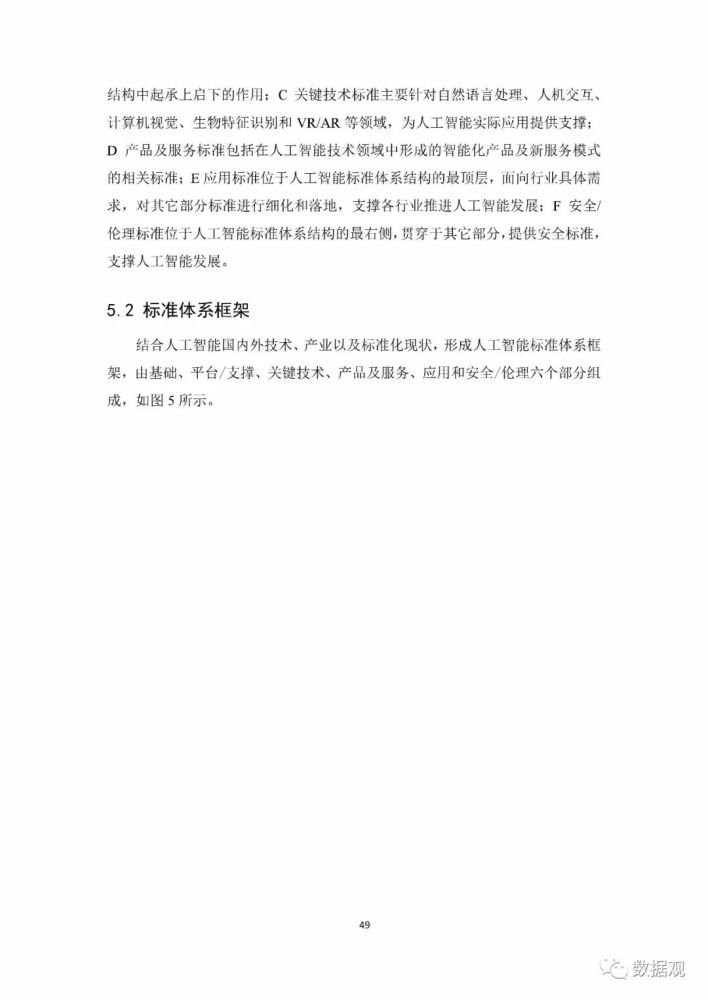 结构中起承上启下的作用；C 关键技术标准主要针对自然语言处理、人机交互、计算机视觉、生物特征识别和 VR/AR 等领域，为人工智能实际应用提供支撑；D 产品及服务标准包括在人工智能技术领域中形成的智能化产品及新服务模式的相关标准；E 应用标准位于人工智能标准体系结构的最顶层，面向行业具体需求，对其它部分标准进行细化和落地，支撑各行业推进人工智能发展；F 安全/伦理标准位于人工智能标准体系结构的最右侧，贯穿于其它部分，提供安全标准，支撑人工智能发展。

5.2 标准体系框架

结合人工智能国内外技术、产业以及标准化现状，形成人工智能标准体系框架，由基础、平台/支撑、关键技术、产品及服务、应用和安全/伦理六个部分组成，如图 5 所示。

49

数据观